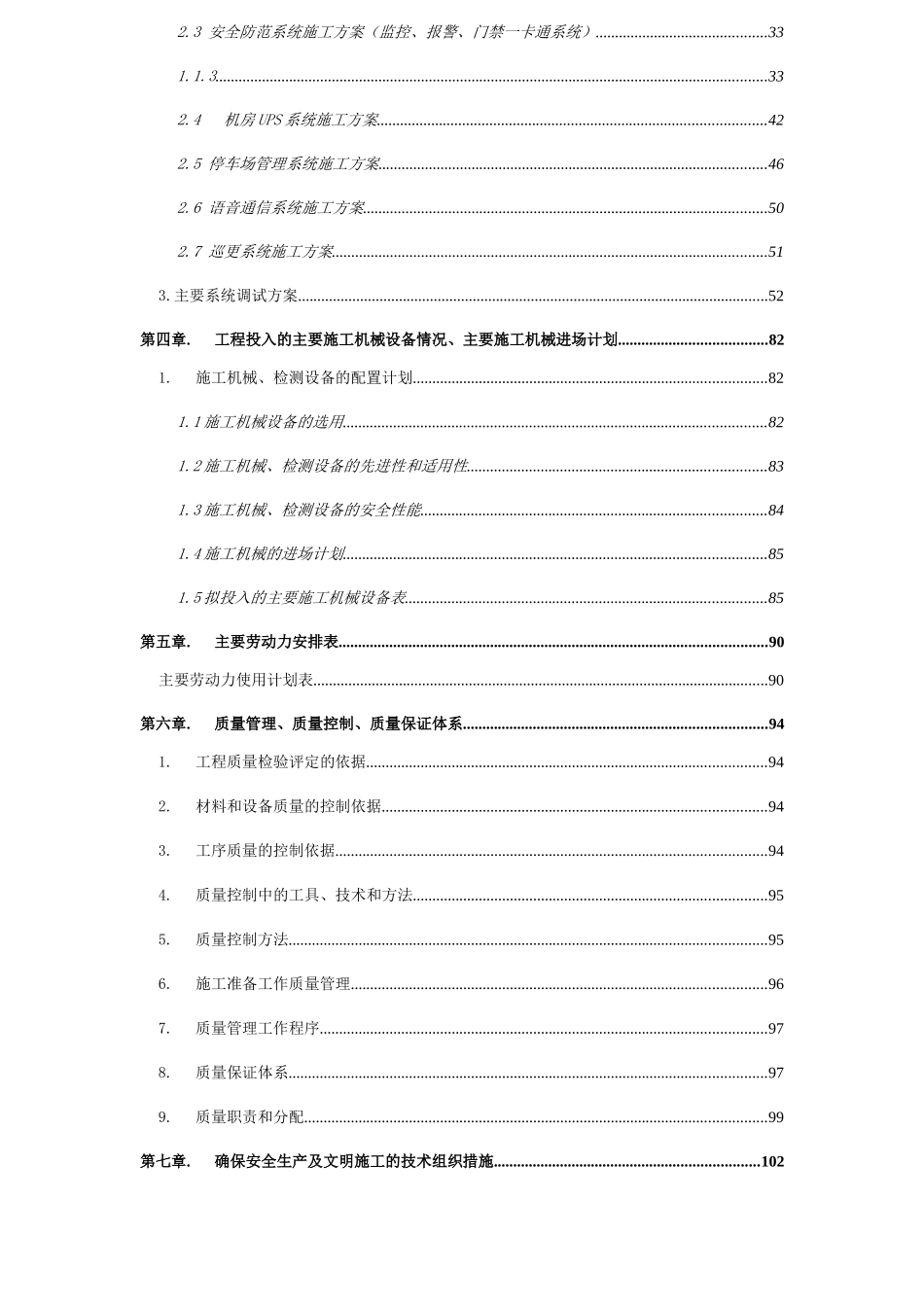 2.3 安全防范系统施工方案（监控、报警、门禁一卡通系统）............33

1.1.3............33

2.4 机房UPS系统施工方案............42

2.5 停车场管理系统施工方案............46

2.6 语音通信系统施工方案............50

2.7 巡更系统施工方案............51

3.主要系统调试方案............52

第四章. 工程投入的主要施工机械设备情况、主要施工机械进场计划............82

1. 施工机械、检测设备的配置计划............82

1.1施工机械设备的选用............82

1.2施工机械、检测设备的先进性和适用性............83

1.3施工机械、检测设备的安全性能............84

1.4施工机械的进场计划............85

1.5拟投入的主要施工机械设备表............85

第五章. 主要劳动力安排表............90

主要劳动力使用计划表............90

第六章. 质量管理、质量控制、质量保证体系............94

1. 工程质量检验评定的依据............94

2. 材料和设备质量的控制依据............94

3. 工序质量的控制依据............94

4. 质量控制中的工具、技术和方法............95

5. 质量控制方法............95

6. 施工准备工作质量管理............96

7. 质量管理工作程序............97

8. 质量保证体系............97

9. 质量职责和分配............99

第七章. 确保安全生产及文明施工的技术组织措施............102